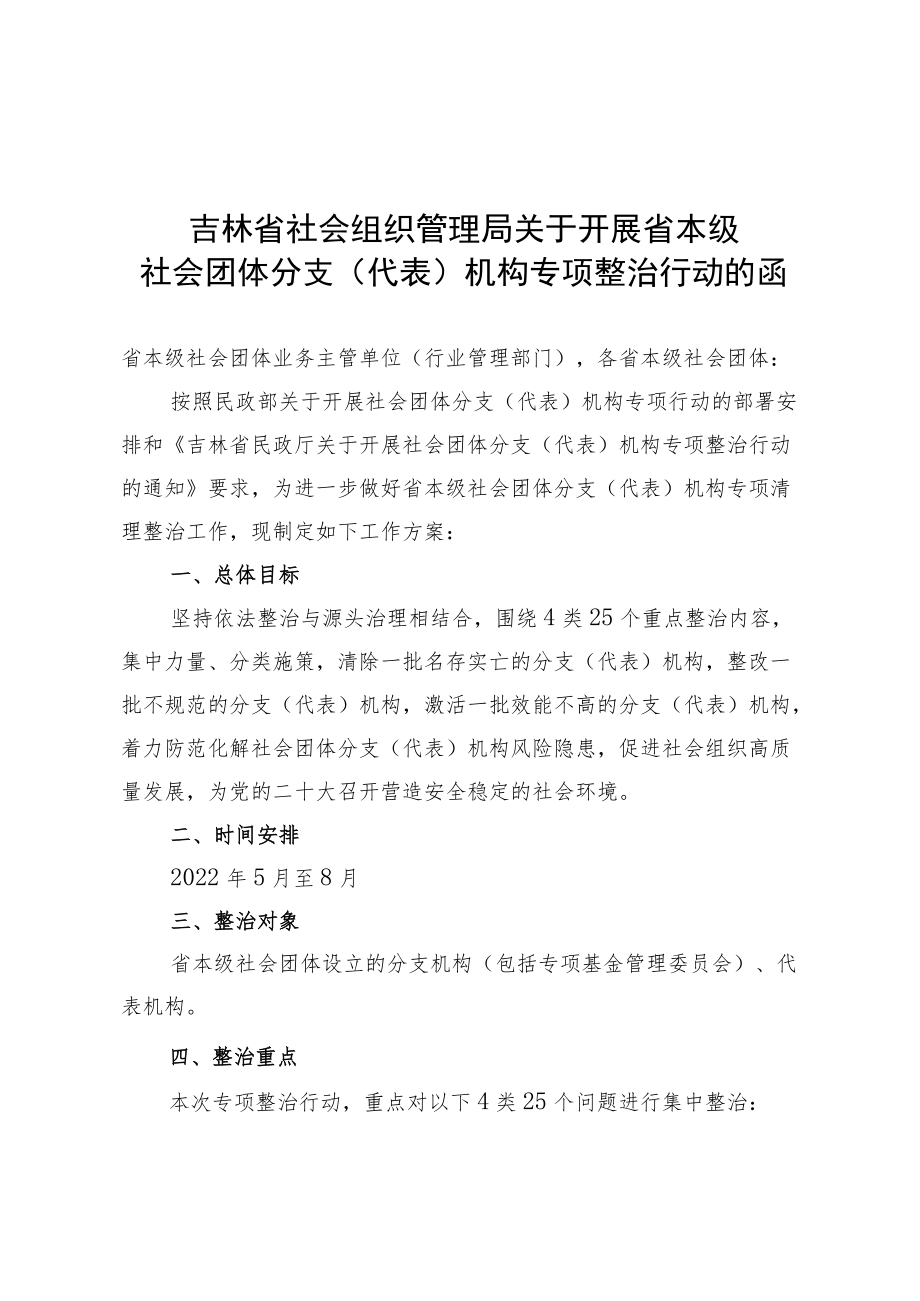 吉林省社会组织管理局关于开展省本级社会团体分支（代表）机构专项整治行动的函

省本级社会团体业务主管单位（行业管理部门），各省本级社会团体：

按照民政部关于开展社会团体分支（代表）机构专项行动的部署安排和《吉林省民政厅关于开展社会团体分支（代表）机构专项整治行动的通知》要求，为进一步做好省本级社会团体分支（代表）机构专项清理整治工作，现制定如下工作方案：

一、总体目标

坚持依法整治与源头治理相结合，围绕4类25个重点整治内容，集中力量、分类施策，清除一批名存实亡的分支（代表）机构，整改一批不规范的分支（代表）机构，激活一批效能不高的分支（代表）机构，着力防范化解社会团体分支（代表）机构风险隐患，促进社会组织高质量发展，为党的二十大召开营造安全稳定的社会环境。

二、时间安排

2022年5月至8月

三、整治对象

省本级社会团体设立的分支机构（包括专项基金管理委员会）、代表机构。

四、整治重点

本次专项整治行动，重点对以下4类25个问题进行集中整治：